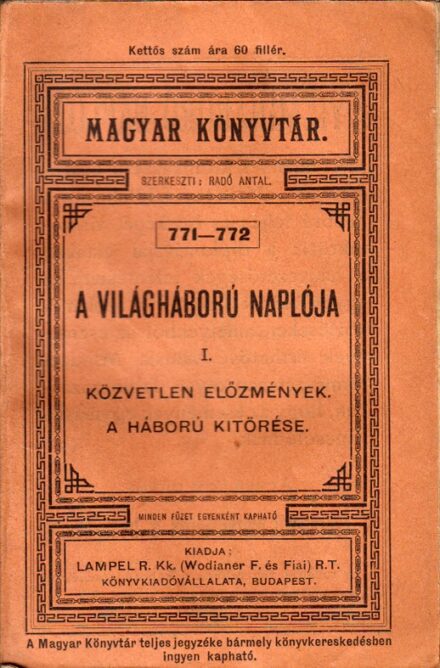 Kettős szám ára 60 fillér.

MAGYAR KÖNYVTÁR.

SZERKESZTI: RADÓ ANTAL.

771—772

A VILÁGHÁBORÚ NAPLÓJA

I.

KÖZVETLEN ELŐZMÉNYEK.

A HÁBORÚ KITÖRÉSE.

MINDEN FÜZET EGYENKÉNT KAPHATÓ

KIADJA:
LAMPEL R. Kk. (Wodianer F. és Fiai) R.T.
KÖNYVKIADÓVÁLLALATA, BUDAPEST.

A Magyar Könyvtár teljes jegyzéke bármely könyvkereskedésben ingyen kapható.